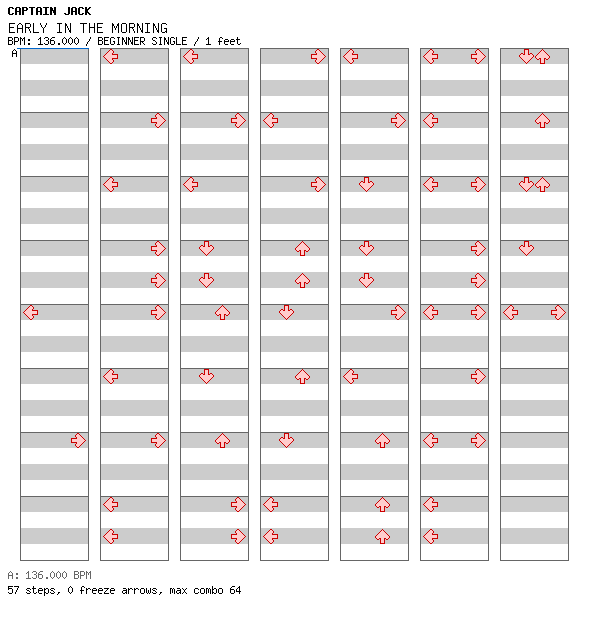 CAPTAIN JACK

EARLY IN THE MORNING

BPM: 136.000 / BEGINNER SINGLE / 1 feet

A

A: 136.000 BPM

57 steps, 0 freeze arrows, max combo 64